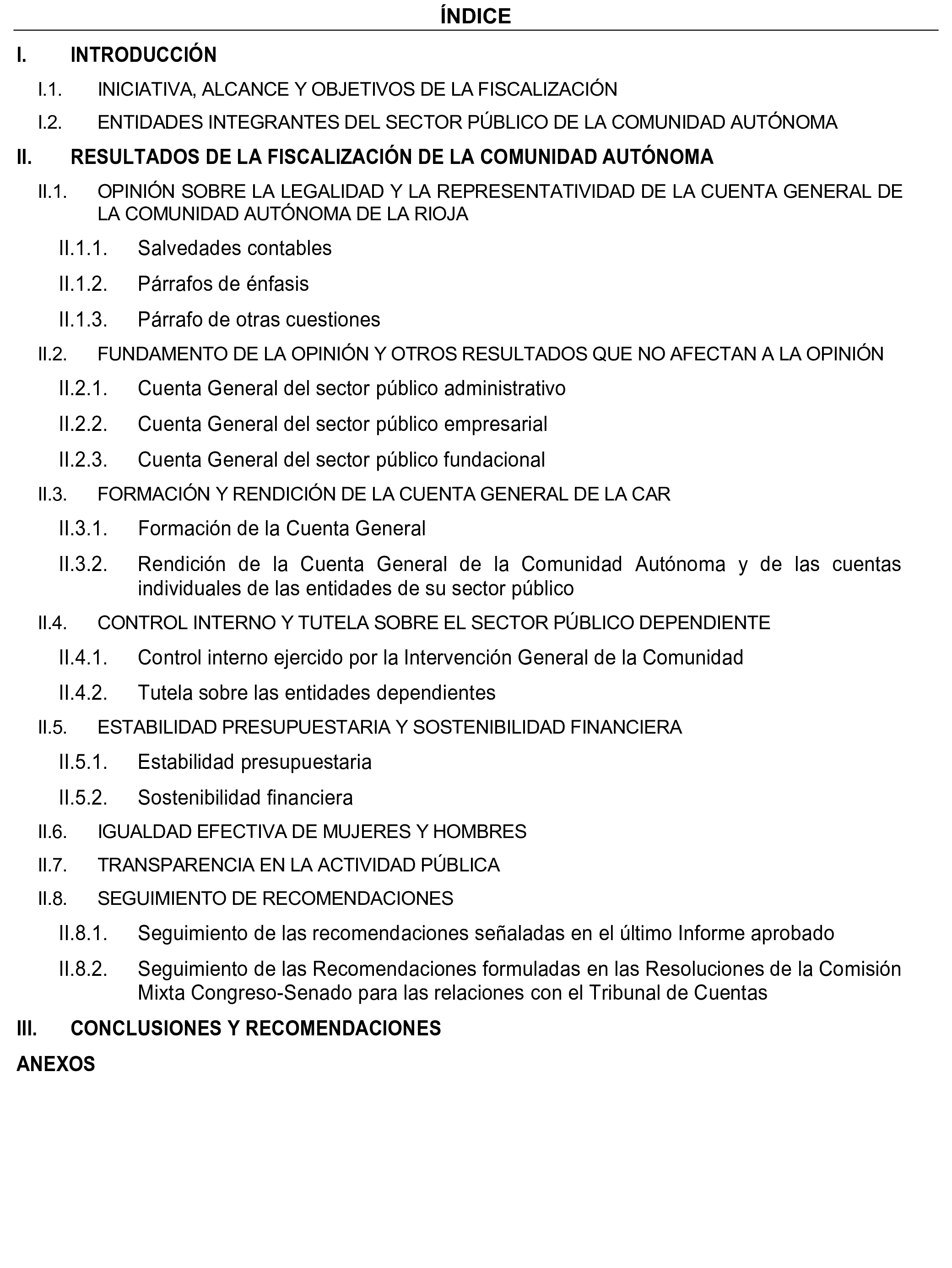 ÍNDICE

I. INTRODUCCIÓN

I.1. INICIATIVA, ALCANCE Y OBJETIVOS DE LA FISCALIZACIÓN

I.2. ENTIDADES INTEGRANTES DEL SECTOR PÚBLICO DE LA COMUNIDAD AUTÓNOMA

II. RESULTADOS DE LA FISCALIZACIÓN DE LA COMUNIDAD AUTÓNOMA

II.1. OPINIÓN SOBRE LA LEGALIDAD Y LA REPRESENTATIVIDAD DE LA CUENTA GENERAL DE LA COMUNIDAD AUTÓNOMA DE LA RIOJA

II.1.1. Salvedades contables

II.1.2. Párrafos de énfasis

II.1.3. Párrafo de otras cuestiones

II.2. FUNDAMENTO DE LA OPINIÓN Y OTROS RESULTADOS QUE NO AFECTAN A LA OPINIÓN

II.2.1. Cuenta General del sector público administrativo

II.2.2. Cuenta General del sector público empresarial

II.2.3. Cuenta General del sector público fundacional

II.3. FORMACIÓN Y RENDICIÓN DE LA CUENTA GENERAL DE LA CAR

II.3.1. Formación de la Cuenta General

II.3.2. Rendición de la Cuenta General de la Comunidad Autónoma y de las cuentas individuales de las entidades de su sector público

II.4. CONTROL INTERNO Y TUTELA SOBRE EL SECTOR PÚBLICO DEPENDIENTE

II.4.1. Control interno ejercido por la Intervención General de la Comunidad

II.4.2. Tutela sobre las entidades dependientes

II.5. ESTABILIDAD PRESUPUESTARIA Y SOSTENIBILIDAD FINANCIERA

II.5.1. Estabilidad presupuestaria

II.5.2. Sostenibilidad financiera

II.6. IGUALDAD EFECTIVA DE MUJERES Y HOMBRES

II.7. TRANSPARENCIA EN LA ACTIVIDAD PÚBLICA

II.8. SEGUIMIENTO DE RECOMENDACIONES

II.8.1. Seguimiento de las recomendaciones señaladas en el último Informe aprobado

II.8.2. Seguimiento de las Recomendaciones formuladas en las Resoluciones de la Comisión Mixta Congreso-Senado para las relaciones con el Tribunal de Cuentas

III. CONCLUSIONES Y RECOMENDACIONES

ANEXOS